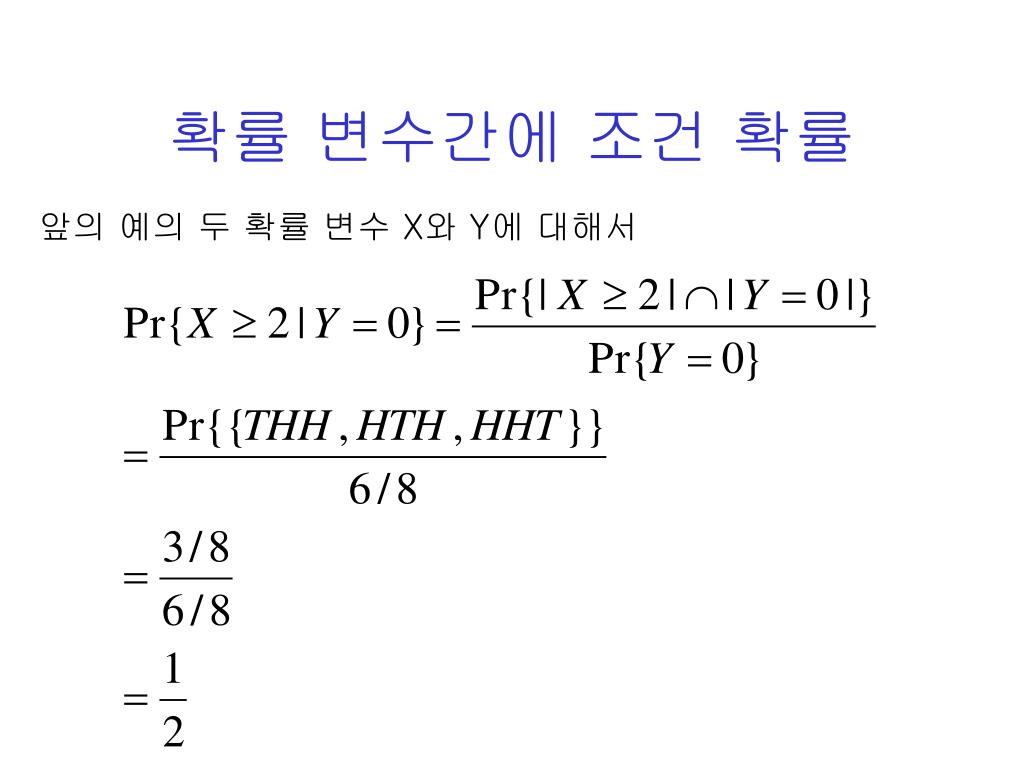 확률 변수간에 조건 확률

앞의 예의 두 확률 변수 X와 Y에 대해서

$\Pr\{X \geq 2 | Y = 0\} = \frac{\Pr\{| X \geq 2 | \cap | Y = 0 |\}}{\Pr\{Y = 0\}}$

$= \frac{\Pr\{\{THH, HTH, HHT\}\}}{6/8}$

$= \frac{3/8}{6/8}$

$= \frac{1}{2}$